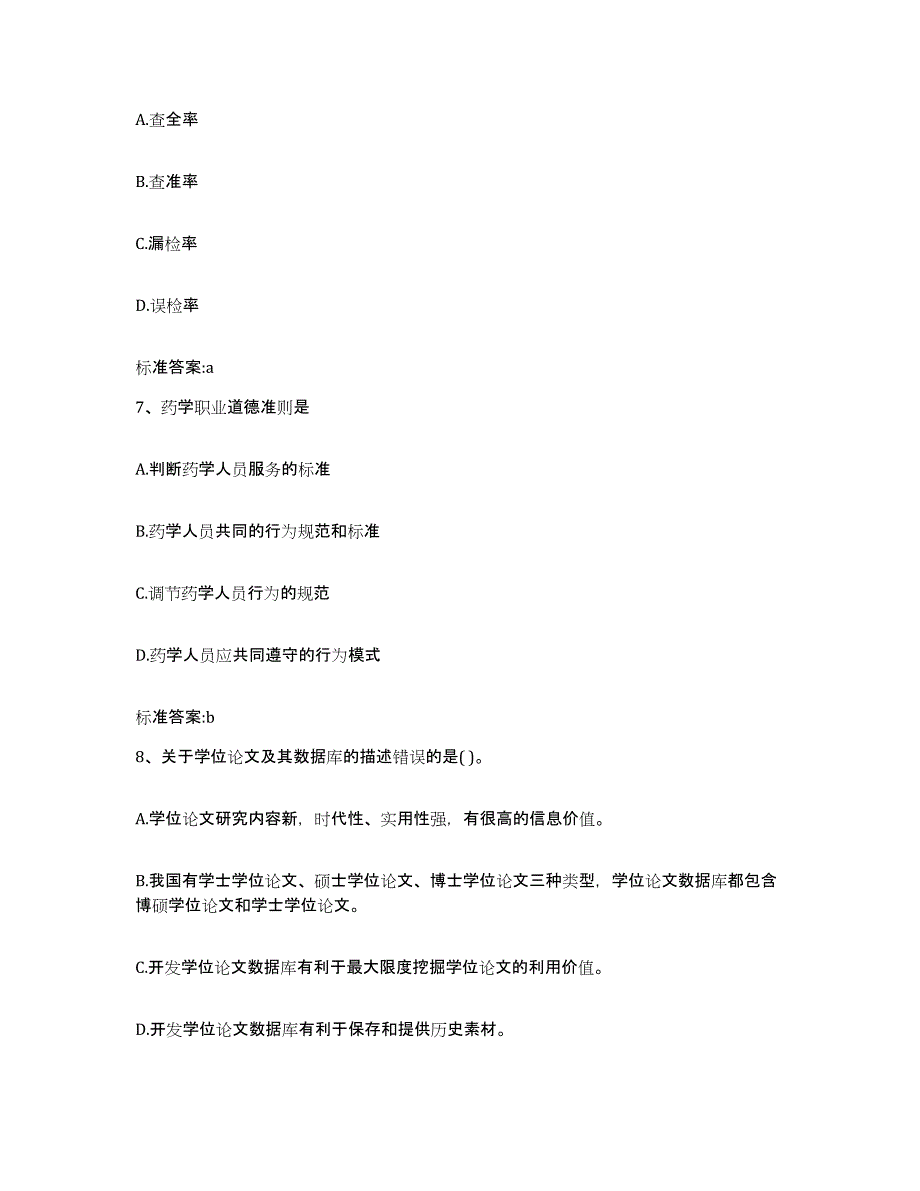 A.查全率

B.查准率

C.漏检率

D.误检率

标准答案:a

7、药学职业道德准则是

A.判断药学人员服务的标准

B.药学人员共同的行为规范和标准

C.调节药学人员行为的规范

D.药学人员应共同遵守的行为模式

标准答案:b

8、关于学位论文及其数据库的描述错误的是( )。

A.学位论文研究内容新，时代性、实用性强，有很高的信息价值。

B.我国有学士学位论文、硕士学位论文、博士学位论文三种类型，学位论文数据库都包含博硕学位论文和学士学位论文。

C.开发学位论文数据库有利于最大限度挖掘学位论文的利用价值。

D.开发学位论文数据库有利于保存和提供历史素材。